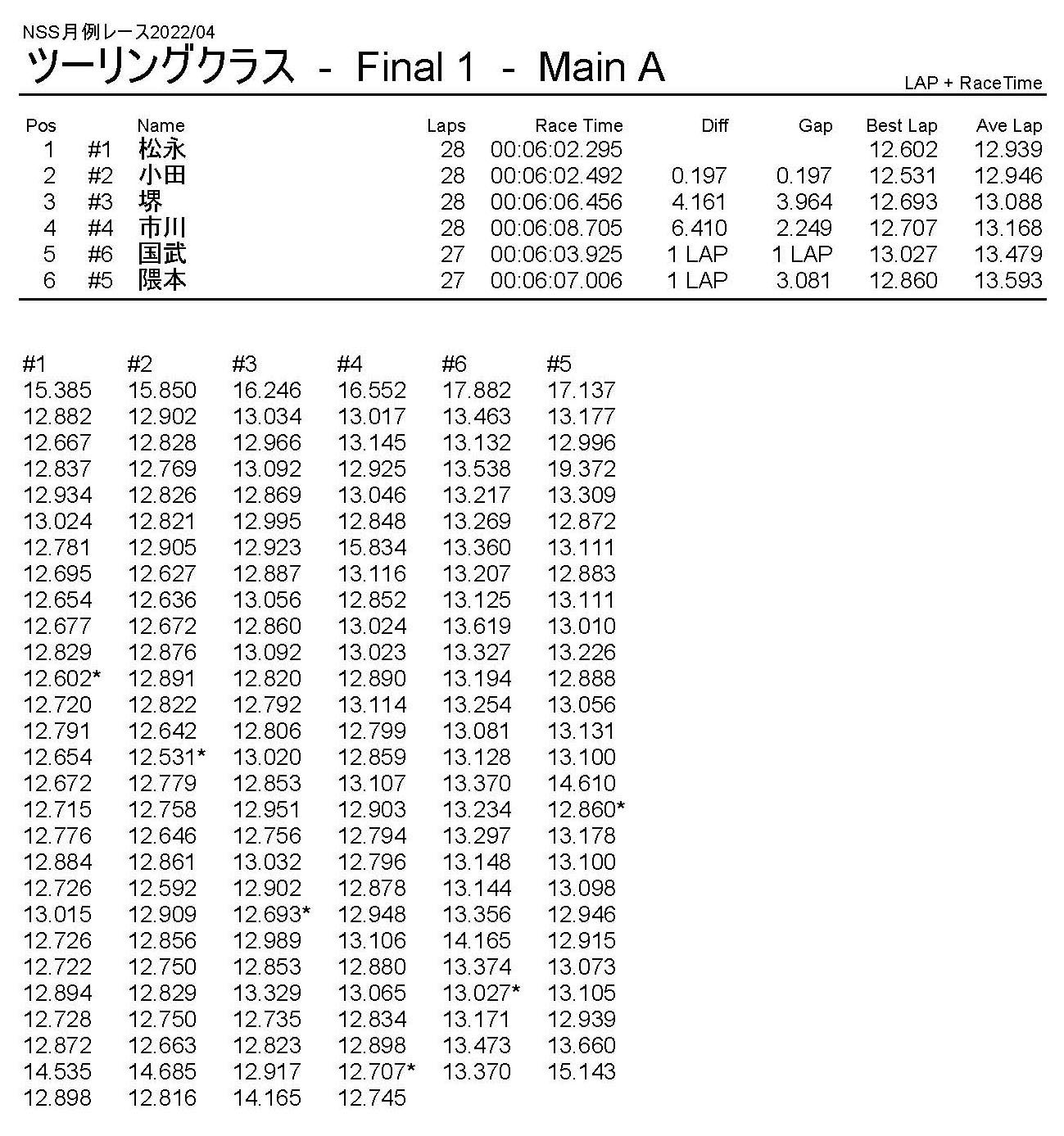 NSS月例レース2022/04

ツーリングクラス - Final 1 - Main A

LAP + RaceTime

| Pos | | Name | Laps | Race Time | Diff | Gap | Best Lap | Ave Lap |
|---|---|---|---|---|---|---|---|---|
| 1 | #1 | 松永 | 28 | 00:06:02.295 | | | 12.602 | 12.939 |
| 2 | #2 | 小田 | 28 | 00:06:02.492 | 0.197 | 0.197 | 12.531 | 12.946 |
| 3 | #3 | 堺 | 28 | 00:06:06.456 | 4.161 | 3.964 | 12.693 | 13.088 |
| 4 | #4 | 市川 | 28 | 00:06:08.705 | 6.410 | 2.249 | 12.707 | 13.168 |
| 5 | #6 | 国武 | 27 | 00:06:03.925 | 1 LAP | 1 LAP | 13.027 | 13.479 |
| 6 | #5 | 隈本 | 27 | 00:06:07.006 | 1 LAP | 3.081 | 12.860 | 13.593 |

| #1 | #2 | #3 | #4 | #6 | #5 |
|---|---|---|---|---|---|
| 15.385 | 15.850 | 16.246 | 16.552 | 17.882 | 17.137 |
| 12.882 | 12.902 | 13.034 | 13.017 | 13.463 | 13.177 |
| 12.667 | 12.828 | 12.966 | 13.145 | 13.132 | 12.996 |
| 12.837 | 12.769 | 13.092 | 12.925 | 13.538 | 19.372 |
| 12.934 | 12.826 | 12.869 | 13.046 | 13.217 | 13.309 |
| 13.024 | 12.821 | 12.995 | 12.848 | 13.269 | 12.872 |
| 12.781 | 12.905 | 12.923 | 15.834 | 13.360 | 13.111 |
| 12.695 | 12.627 | 12.887 | 13.116 | 13.207 | 12.883 |
| 12.654 | 12.636 | 13.056 | 12.852 | 13.125 | 13.111 |
| 12.677 | 12.672 | 12.860 | 13.024 | 13.619 | 13.010 |
| 12.829 | 12.876 | 13.092 | 13.023 | 13.327 | 13.226 |
| 12.602* | 12.891 | 12.820 | 12.890 | 13.194 | 12.888 |
| 12.720 | 12.822 | 12.792 | 13.114 | 13.254 | 13.056 |
| 12.791 | 12.642 | 12.806 | 12.799 | 13.081 | 13.131 |
| 12.654 | 12.531* | 13.020 | 12.859 | 13.128 | 13.100 |
| 12.672 | 12.779 | 12.853 | 13.107 | 13.370 | 14.610 |
| 12.715 | 12.758 | 12.951 | 12.903 | 13.234 | 12.860* |
| 12.776 | 12.646 | 12.756 | 12.794 | 13.297 | 13.178 |
| 12.884 | 12.861 | 13.032 | 12.796 | 13.148 | 13.100 |
| 12.726 | 12.592 | 12.902 | 12.878 | 13.144 | 13.098 |
| 13.015 | 12.909 | 12.693* | 12.948 | 13.356 | 12.946 |
| 12.726 | 12.856 | 12.989 | 13.106 | 14.165 | 12.915 |
| 12.722 | 12.750 | 12.853 | 12.880 | 13.374 | 13.073 |
| 12.894 | 12.829 | 13.329 | 13.065 | 13.027* | 13.105 |
| 12.728 | 12.750 | 12.735 | 12.834 | 13.171 | 12.939 |
| 12.872 | 12.663 | 12.823 | 12.898 | 13.473 | 13.660 |
| 14.535 | 14.685 | 12.917 | 12.707* | 13.370 | 15.143 |
| 12.898 | 12.816 | 14.165 | 12.745 | | |